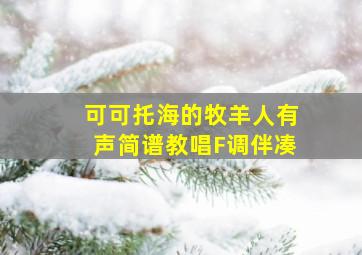 可可托海的牧羊人有声简谱教唱F调伴凑